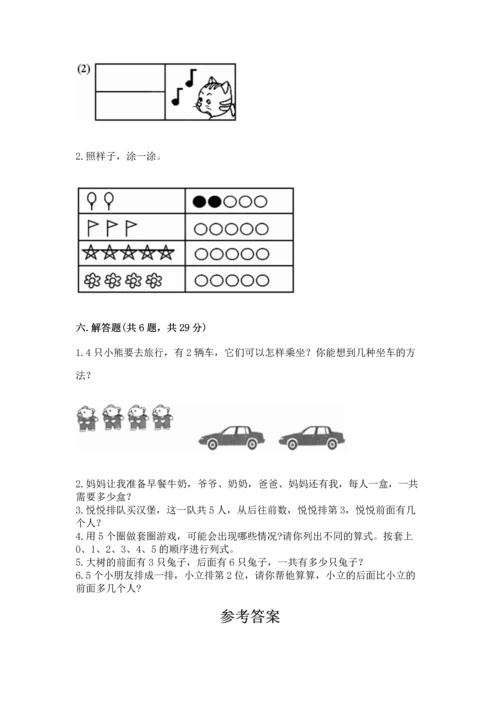 (2)

2. 照样子，涂一涂。

六. 解答题(共 6 题，共 29 分)

1. 4 只小熊要去旅行，有 2 辆车，它们可以怎样乘坐？你能想到几种坐车的方法？

2. 妈妈让我准备早餐牛奶，爷爷、奶奶，爸爸、妈妈还有我，每人一盒，一共需要多少盒？
3. 悦悦排队买汉堡，这一队共 5 人，从后往前数，悦悦排第 3，悦悦前面有几个人？
4. 用 5 个圈做套圈游戏，可能会出现哪些情况?请你列出不同的算式。按套上 0、1、2、3、4、5 的顺序进行列式。
5. 大树的前面有 3 只兔子，后面有 6 只兔子，一共有多少只兔子？
6. 5 个小朋友排成一排，小立排第 2 位，请你帮他算算，小立的后面比小立的前面多几个人？

参考答案